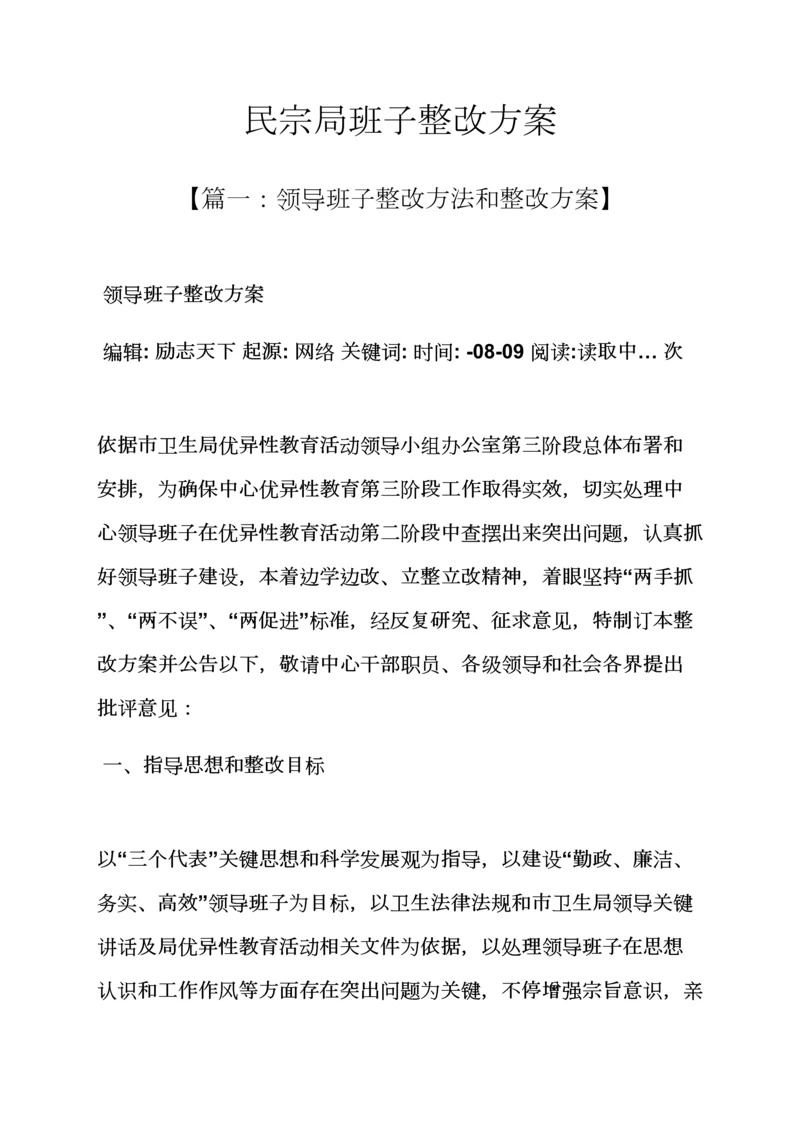 民宗局班子整改方案

【篇一：领导班子整改方法和整改方案】

领导班子整改方案

编辑: 励志天下 起源: 网络 关键词: 时间: -08-09 阅读:读取中... 次

依据市卫生局优异性教育活动领导小组办公室第三阶段总体布署和安排，为确保中心优异性教育第三阶段工作取得实效，切实处理中心领导班子在优异性教育活动第二阶段中查摆出来突出问题，认真抓好领导班子建设，本着边学边改、立整立改精神，着眼坚持“两手抓”、“两不误”、“两促进”标准，经反复研究、征求意见，特制订本整改方案并公告以下，敬请中心干部职员、各级领导和社会各界提出批评意见：

一、指导思想和整改目标

以“三个代表”关键思想和科学发展观为指导，以建设“勤政、廉洁、务实、高效”领导班子为目标，以卫生法律法规和市卫生局领导关键讲话及局优异性教育活动相关文件为依据，以处理领导班子在思想认识和工作作风等方面存在突出问题为关键，不停增强宗旨意识，亲